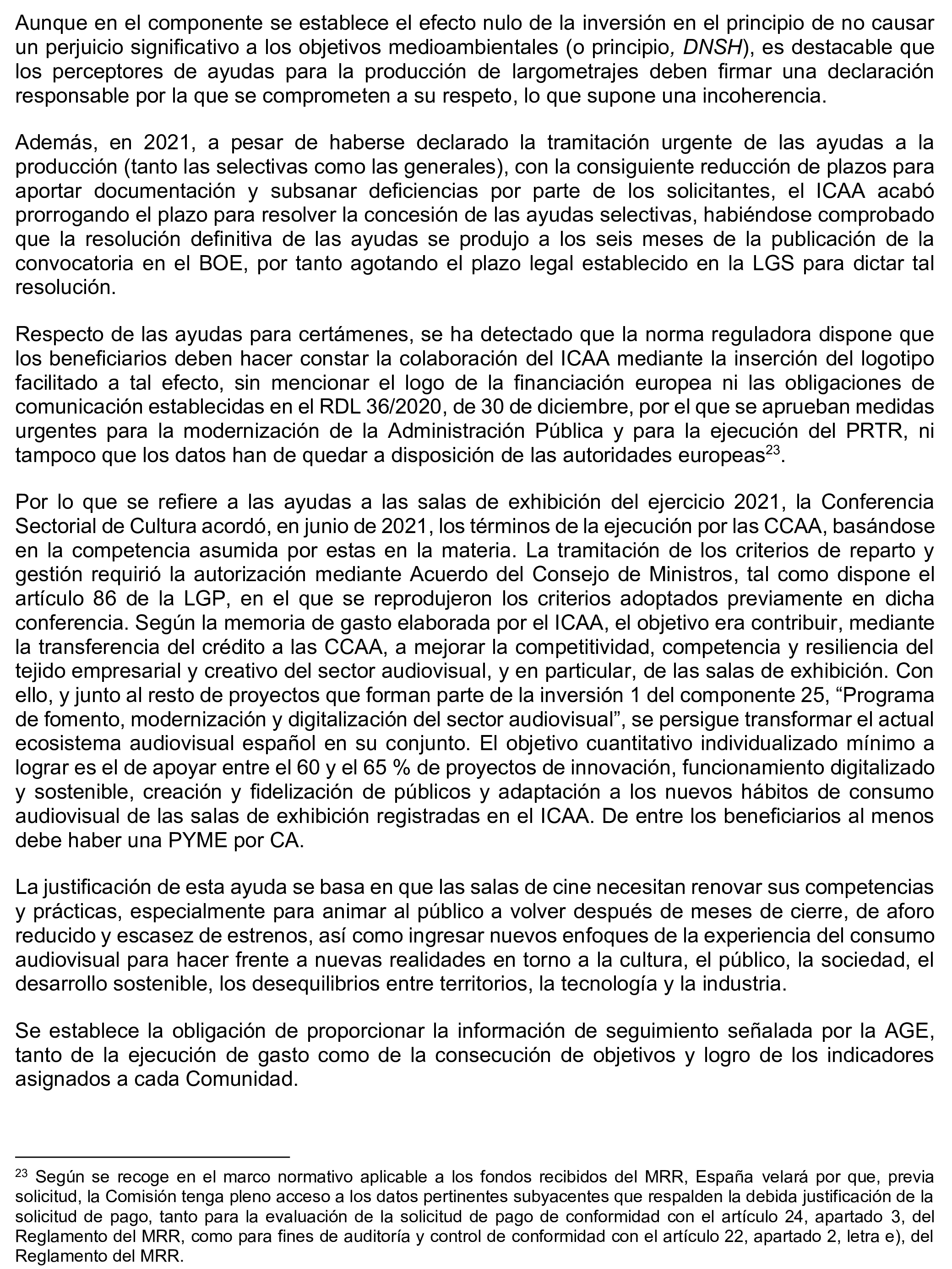 Aunque en el componente se establece el efecto nulo de la inversión en el principio de no causar un perjuicio significativo a los objetivos medioambientales (o principio, DNSH), es destacable que los perceptores de ayudas para la producción de largometrajes deben firmar una declaración responsable por la que se comprometen a su respeto, lo que supone una incoherencia.

Además, en 2021, a pesar de haberse declarado la tramitación urgente de las ayudas a la producción (tanto las selectivas como las generales), con la consiguiente reducción de plazos para aportar documentación y subsanar deficiencias por parte de los solicitantes, el ICAA acabó prorrogando el plazo para resolver la concesión de las ayudas selectivas, habiéndose comprobado que la resolución definitiva de las ayudas se produjo a los seis meses de la publicación de la convocatoria en el BOE, por tanto agotando el plazo legal establecido en la LGS para dictar tal resolución.

Respecto de las ayudas para certámenes, se ha detectado que la norma reguladora dispone que los beneficiarios deben hacer constar la colaboración del ICAA mediante la inserción del logotipo facilitado a tal efecto, sin mencionar el logo de la financiación europea ni las obligaciones de comunicación establecidas en el RDL 36/2020, de 30 de diciembre, por el que se aprueban medidas urgentes para la modernización de la Administración Pública y para la ejecución del PRTR, ni tampoco que los datos han de quedar a disposición de las autoridades europeas$^{23}$.

Por lo que se refiere a las ayudas a las salas de exhibición del ejercicio 2021, la Conferencia Sectorial de Cultura acordó, en junio de 2021, los términos de la ejecución por las CCAA, basándose en la competencia asumida por estas en la materia. La tramitación de los criterios de reparto y gestión requirió la autorización mediante Acuerdo del Consejo de Ministros, tal como dispone el artículo 86 de la LGP, en el que se reprodujeron los criterios adoptados previamente en dicha conferencia. Según la memoria de gasto elaborada por el ICAA, el objetivo era contribuir, mediante la transferencia del crédito a las CCAA, a mejorar la competitividad, competencia y resiliencia del tejido empresarial y creativo del sector audiovisual, y en particular, de las salas de exhibición. Con ello, y junto al resto de proyectos que forman parte de la inversión 1 del componente 25, “Programa de fomento, modernización y digitalización del sector audiovisual”, se persigue transformar el actual ecosistema audiovisual español en su conjunto. El objetivo cuantitativo individualizado mínimo a lograr es el de apoyar entre el 60 y el 65 % de proyectos de innovación, funcionamiento digitalizado y sostenible, creación y fidelización de públicos y adaptación a los nuevos hábitos de consumo audiovisual de las salas de exhibición registradas en el ICAA. De entre los beneficiarios al menos debe haber una PYME por CA.

La justificación de esta ayuda se basa en que las salas de cine necesitan renovar sus competencias y prácticas, especialmente para animar al público a volver después de meses de cierre, de aforo reducido y escasez de estrenos, así como ingresar nuevos enfoques de la experiencia del consumo audiovisual para hacer frente a nuevas realidades en torno a la cultura, el público, la sociedad, el desarrollo sostenible, los desequilibrios entre territorios, la tecnología y la industria.

Se establece la obligación de proporcionar la información de seguimiento señalada por la AGE, tanto de la ejecución de gasto como de la consecución de objetivos y logro de los indicadores asignados a cada Comunidad.

$^{23}$ Según se recoge en el marco normativo aplicable a los fondos recibidos del MRR, España velará por que, previa solicitud, la Comisión tenga pleno acceso a los datos pertinentes subyacentes que respalden la debida justificación de la solicitud de pago, tanto para la evaluación de la solicitud de pago de conformidad con el artículo 24, apartado 3, del Reglamento del MRR, como para fines de auditoría y control de conformidad con el artículo 22, apartado 2, letra e), del Reglamento del MRR.